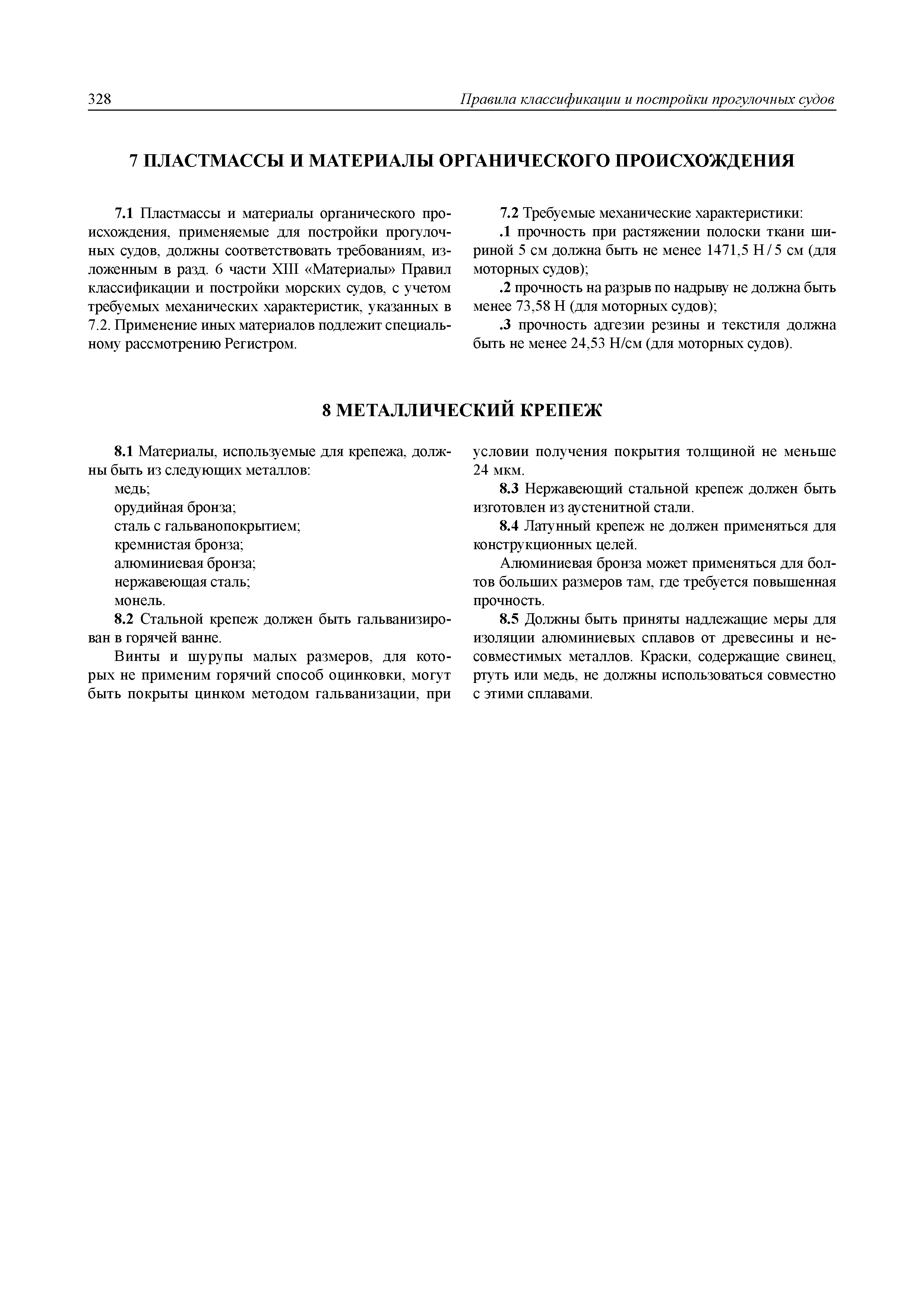 328 Правила классификации и постройки прогулочных судов

7 ПЛАСТМАССЫ И МАТЕРИАЛЫ ОРГАНИЧЕСКОГО ПРОИСХОЖДЕНИЯ

7.1 Пластмассы и материалы органического происхождения, применяемые для постройки прогулочных судов, должны соответствовать требованиям, изложенным в разд. 6 части XIII «Материалы» Правил классификации и постройки морских судов, с учетом требуемых механических характеристик, указанных в 7.2. Применение иных материалов подлежит специальному рассмотрению Регистром.

7.2 Требуемые механические характеристики:

.1 прочность при растяжении полоски ткани шириной 5 см должна быть не менее 1471,5 Н / 5 см (для моторных судов);

.2 прочность на разрыв по надрыву не должна быть менее 73,58 Н (для моторных судов);

.3 прочность адгезии резины и текстиля должна быть не менее 24,53 Н/см (для моторных судов).

8 МЕТАЛЛИЧЕСКИЙ КРЕПЕЖ

8.1 Материалы, используемые для крепежа, должны быть из следующих металлов:

медь;

орудийная бронза;

сталь с гальванопокрытием;

кремнистая бронза;

алюминиевая бронза;

нержавеющая сталь;

монель.

8.2 Стальной крепеж должен быть гальванизирован в горячей ванне.

Винты и шурупы малых размеров, для которых не применим горячий способ оцинковки, могут быть покрыты цинком методом гальванизации, при условии получения покрытия толщиной не меньше 24 мкм.

8.3 Нержавеющий стальной крепеж должен быть изготовлен из аустенитной стали.

8.4 Латунный крепеж не должен применяться для конструкционных целей.

Алюминиевая бронза может применяться для болтов больших размеров там, где требуется повышенная прочность.

8.5 Должны быть приняты надлежащие меры для изоляции алюминиевых сплавов от древесины и несовместимых металлов. Краски, содержащие свинец, ртуть или медь, не должны использоваться совместно с этими сплавами.